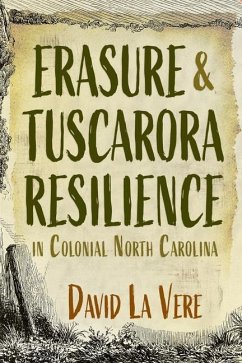 ERASURE & TUSCARORA RESILIENCE

IN COLONIAL NORTH CAROLINA

DAVID LA VERE